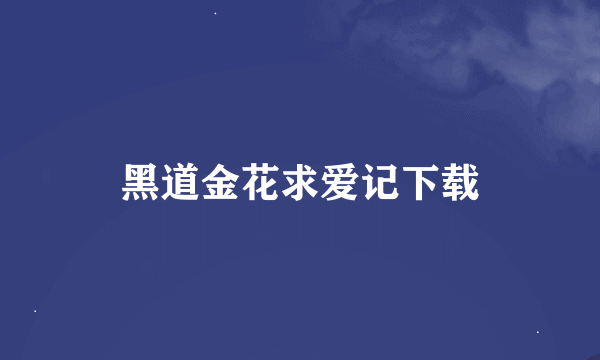 黑道金花求爱记下载